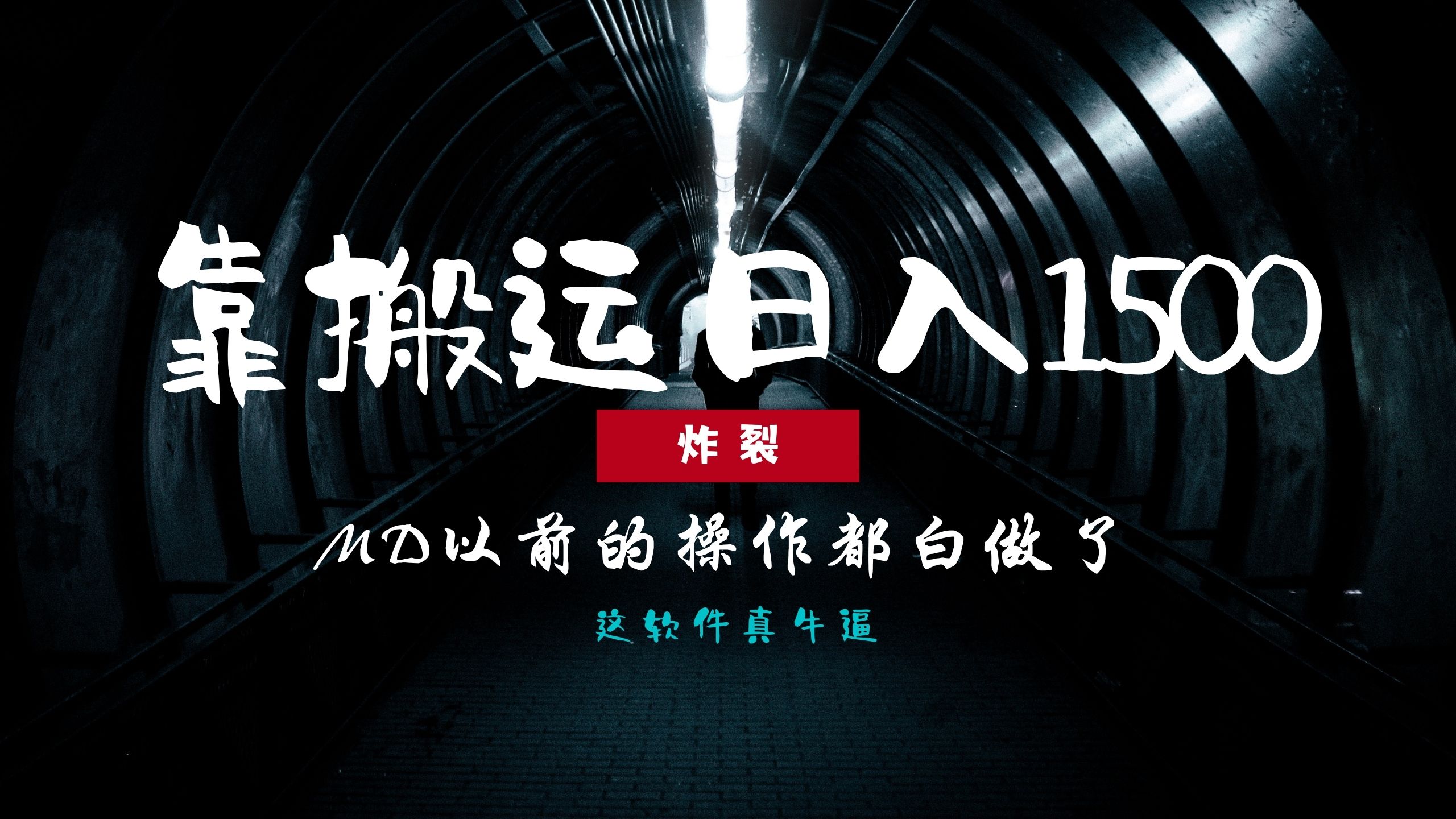 靠搬运日入1500

炸裂

MD以前的操作都白做了

这软件真牛逼